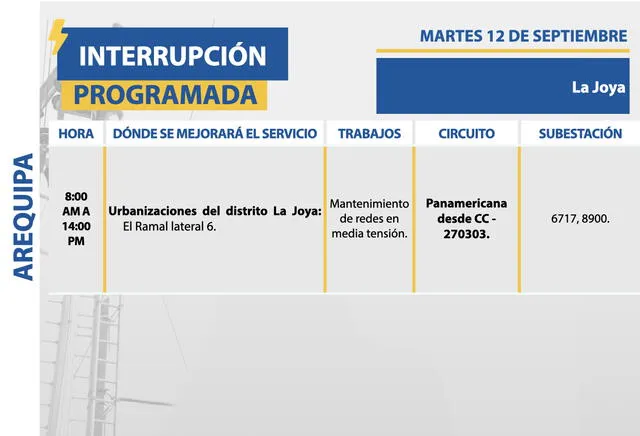 INTERRUPCIÓN
PROGRAMADA

MARTES 12 DE SEPTIEMBRE

La Joya

AREQUIPA

| HORA | DÓNDE SE MEJORARÁ EL SERVICIO | TRABAJOS | CIRCUITO | SUBESTACIÓN |
|---|---|---|---|---|
| 8:00 AM A 14:00 PM | Urbanizaciones del distrito La Joya: El Ramal lateral 6. | Mantenimiento de redes en media tensión. | Panamericana desde CC - 270303. | 6717, 8900. |